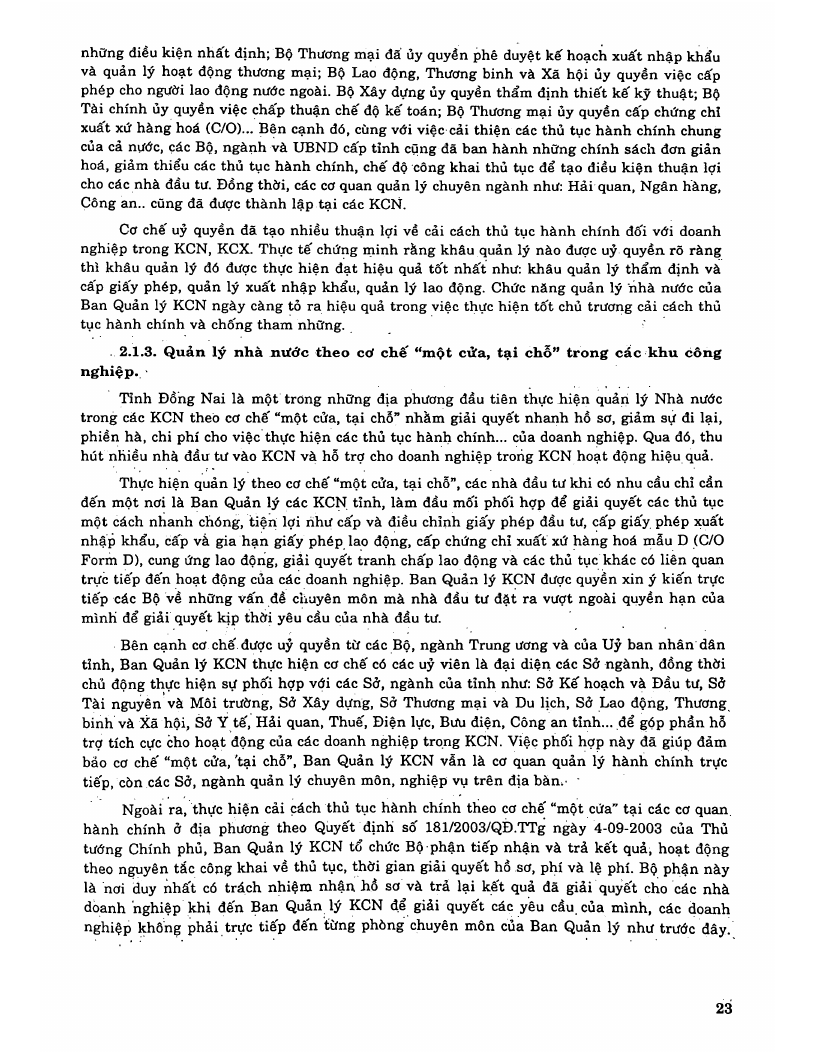 những điều kiện nhất định; Bộ Thương mại đã ủy quyền phê duyệt kế hoạch xuất nhập khẩu và quản lý hoạt động thương mại; Bộ Lao động, Thương binh và Xã hội ủy quyền việc cấp phép cho người lao động nước ngoài. Bộ Xây dựng ủy quyền thẩm định thiết kế kỹ thuật; Bộ Tài chính ủy quyền việc chấp thuận chế độ kế toán; Bộ Thương mại ủy quyền cấp chứng chỉ xuất xứ hàng hoá (C/O)... Bên cạnh đó, cùng với việc cải thiện các thủ tục hành chính chung của cả nước, các Bộ, ngành và UBND cấp tỉnh cũng đã ban hành những chính sách đơn giản hoá, giảm thiểu các thủ tục hành chính, chế độ công khai thủ tục để tạo điều kiện thuận lợi cho các nhà đầu tư. Đồng thời, các cơ quan quản lý chuyên ngành như: Hải quan, Ngân hàng, Công an.. cũng đã được thành lập tại các KCN.

Cơ chế uỷ quyền đã tạo nhiều thuận lợi về cải cách thủ tục hành chính đối với doanh nghiệp trong KCN, KCX. Thực tế chứng minh rằng khâu quản lý nào được uỷ quyền rõ ràng thì khâu quản lý đó được thực hiện đạt hiệu quả tốt nhất như: khâu quản lý thẩm định và cấp giấy phép, quản lý xuất nhập khẩu, quản lý lao động. Chức năng quản lý nhà nước của Ban Quản lý KCN ngày càng tỏ ra hiệu quả trong việc thực hiện tốt chủ trương cải cách thủ tục hành chính và chống tham nhũng.

2.1.3. Quản lý nhà nước theo cơ chế "một cửa, tại chỗ" trong các khu công nghiệp.

Tỉnh Đồng Nai là một trong những địa phương đầu tiên thực hiện quản lý Nhà nước trong các KCN theo cơ chế "một cửa, tại chỗ" nhằm giải quyết nhanh hồ sơ, giảm sự đi lại, phiền hà, chi phí cho việc thực hiện các thủ tục hành chính... của doanh nghiệp. Qua đó, thu hút nhiều nhà đầu tư vào KCN và hỗ trợ cho doanh nghiệp trong KCN hoạt động hiệu quả.

Thực hiện quản lý theo cơ chế "một cửa, tại chỗ", các nhà đầu tư khi có nhu cầu chỉ cần đến một nơi là Ban Quản lý các KCN tỉnh, làm đầu mối phối hợp để giải quyết các thủ tục một cách nhanh chóng, tiện lợi như cấp và điều chỉnh giấy phép đầu tư, cấp giấy phép xuất nhập khẩu, cấp và gia hạn giấy phép lao động, cấp chứng chỉ xuất xứ hàng hoá mẫu D (C/O Form D), cung ứng lao động, giải quyết tranh chấp lao động và các thủ tục khác có liên quan trực tiếp đến hoạt động của các doanh nghiệp. Ban Quản lý KCN được quyền xin ý kiến trực tiếp các Bộ về những vấn đề chuyên môn mà nhà đầu tư đặt ra vượt ngoài quyền hạn của mình để giải quyết kịp thời yêu cầu của nhà đầu tư.

Bên cạnh cơ chế được uỷ quyền từ các Bộ, ngành Trung ương và của Uỷ ban nhân dân tỉnh, Ban Quản lý KCN thực hiện cơ chế có các uỷ viên là đại diện các Sở ngành, đồng thời chủ động thực hiện sự phối hợp với các Sở, ngành của tỉnh như: Sở Kế hoạch và Đầu tư, Sở Tài nguyên và Môi trường, Sở Xây dựng, Sở Thương mại và Du lịch, Sở Lao động, Thương binh và Xã hội, Sở Y tế, Hải quan, Thuế, Điện lực, Bưu điện, Công an tỉnh... để góp phần hỗ trợ tích cực cho hoạt động của các doanh nghiệp trong KCN. Việc phối hợp này đã giúp đảm bảo cơ chế "một cửa, tại chỗ", Ban Quản lý KCN vẫn là cơ quan quản lý hành chính trực tiếp, còn các Sở, ngành quản lý chuyên môn, nghiệp vụ trên địa bàn.

Ngoài ra, thực hiện cải cách thủ tục hành chính theo cơ chế "một cửa" tại các cơ quan hành chính ở địa phương theo Quyết định số 181/2003/QĐ.TTg ngày 4-09-2003 của Thủ tướng Chính phủ, Ban Quản lý KCN tổ chức Bộ phận tiếp nhận và trả kết quả, hoạt động theo nguyên tắc công khai về thủ tục, thời gian giải quyết hồ sơ, phí và lệ phí. Bộ phận này là nơi duy nhất có trách nhiệm nhận hồ sơ và trả lại kết quả đã giải quyết cho các nhà doanh nghiệp khi đến Ban Quản lý KCN để giải quyết các yêu cầu của mình, các doanh nghiệp không phải trực tiếp đến từng phòng chuyên môn của Ban Quản lý như trước đây.

23